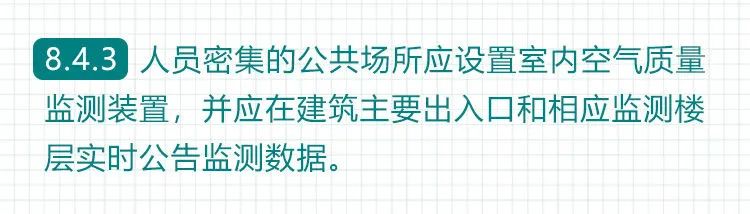 8.4.3 人员密集的公共场所应设置室内空气质量监测装置，并应在建筑主要出入口和相应监测楼层实时公告监测数据。